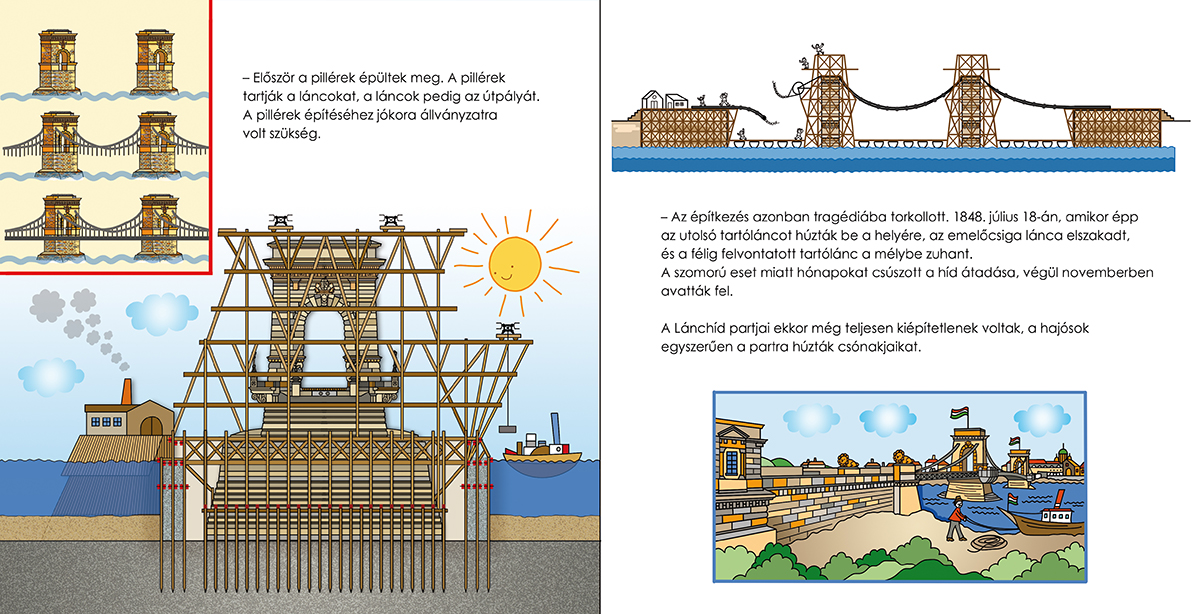 – Először a pillérek épültek meg. A pillérek tartják a láncokat, a láncok pedig az útpályát. A pillérek építéséhez jókora állványzatra volt szükség.

– Az építkezés azonban tragédiába torkollott. 1848. július 18-án, amikor épp az utolsó tartóláncot húzták be a helyére, az emelőcsiga lánca elszakadt, és a félig felvontatott tartólánc a mélybe zuhant.
A szomorú eset miatt hónapokat csúszott a híd átadása, végül novemberben avatták fel.

A Lánchíd partjai ekkor még teljesen kiépítetlenek voltak, a hajósok egyszerűen a partra húzták csónakjaikat.